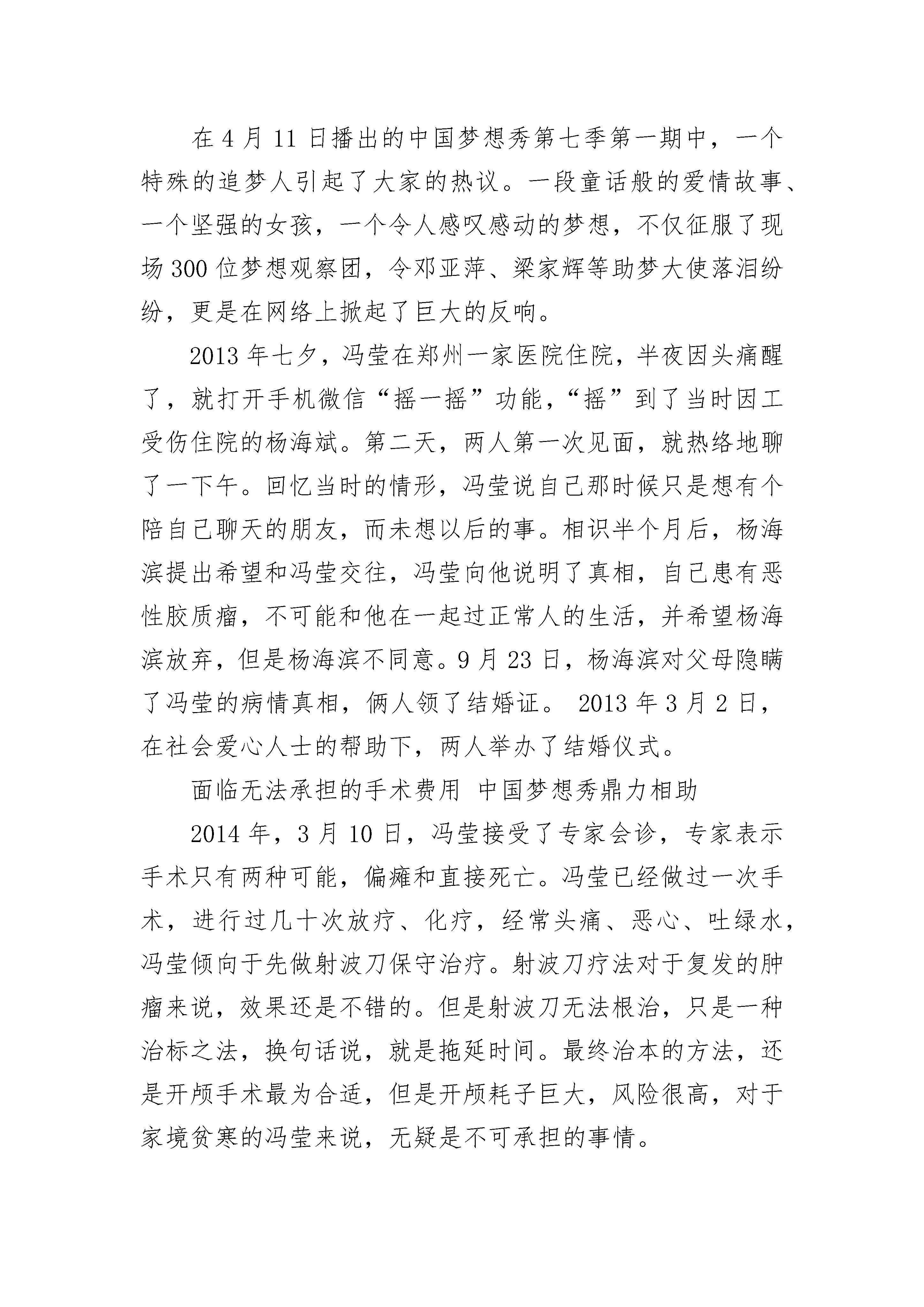 在 4 月 11 日播出的中国梦想秀第七季第一期中，一个特殊的追梦人引起了大家的热议。一段童话般的爱情故事、一个坚强的女孩，一个令人感叹感动的梦想，不仅征服了现场 300 位梦想观察团，令邓亚萍、梁家辉等助梦大使落泪纷纷，更是在网络上掀起了巨大的反响。

2013 年七夕，冯莹在郑州一家医院住院，半夜因头痛醒了，就打开手机微信“摇一摇”功能，“摇”到了当时因工受伤住院的杨海斌。第二天，两人第一次见面，就热络地聊了一下午。回忆当时的情形，冯莹说自己那时候只是想有个陪自己聊天的朋友，而未想以后的事。相识半个月后，杨海滨提出希望和冯莹交往，冯莹向他说明了真相，自己患有恶性胶质瘤，不可能和他在一起过正常人的生活，并希望杨海滨放弃，但是杨海滨不同意。9 月 23 日，杨海滨对父母隐瞒了冯莹的病情真相，俩人领了结婚证。 2013 年 3 月 2 日，在社会爱心人士的帮助下，两人举办了结婚仪式。

面临无法承担的手术费用 中国梦想秀鼎力相助

2014 年，3 月 10 日，冯莹接受了专家会诊，专家表示手术只有两种可能，偏瘫和直接死亡。冯莹已经做过一次手术，进行过几十次放疗、化疗，经常头痛、恶心、吐绿水，冯莹倾向于先做射波刀保守治疗。射波刀疗法对于复发的肿瘤来说，效果还是不错的。但是射波刀无法根治，只是一种治标之法，换句话说，就是拖延时间。最终治本的方法，还是开颅手术最为合适，但是开颅耗子巨大，风险很高，对于家境贫寒的冯莹来说，无疑是不可承担的事情。